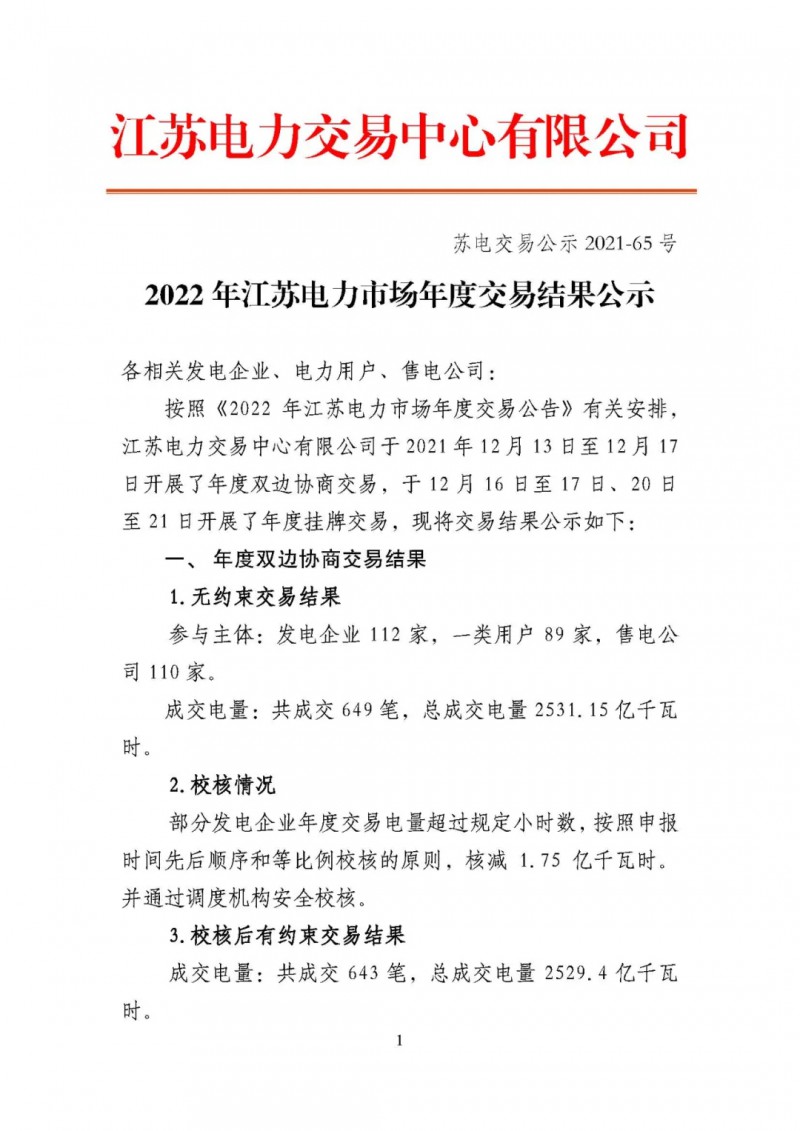 江苏电力交易中心有限公司

苏电交易公示 2021-65 号

2022 年江苏电力市场年度交易结果公示

各相关发电企业、电力用户、售电公司：

按照《2022 年江苏电力市场年度交易公告》有关安排，江苏电力交易中心有限公司于 2021 年 12 月 13 日至 12 月 17 日开展了年度双边协商交易，于 12 月 16 日至 17 日、20 日至 21 日开展了年度挂牌交易，现将交易结果公示如下：

一、 年度双边协商交易结果

1. 无约束交易结果

参与主体：发电企业 112 家，一类用户 89 家，售电公司 110 家。

成交电量：共成交 649 笔，总成交电量 2531.15 亿千瓦时。

2. 校核情况

部分发电企业年度交易电量超过规定小时数，按照申报时间先后顺序和等比例校核的原则，核减 1.75 亿千瓦时。并通过调度机构安全校核。

3. 校核后有约束交易结果

成交电量：共成交 643 笔，总成交电量 2529.4 亿千瓦时。

1